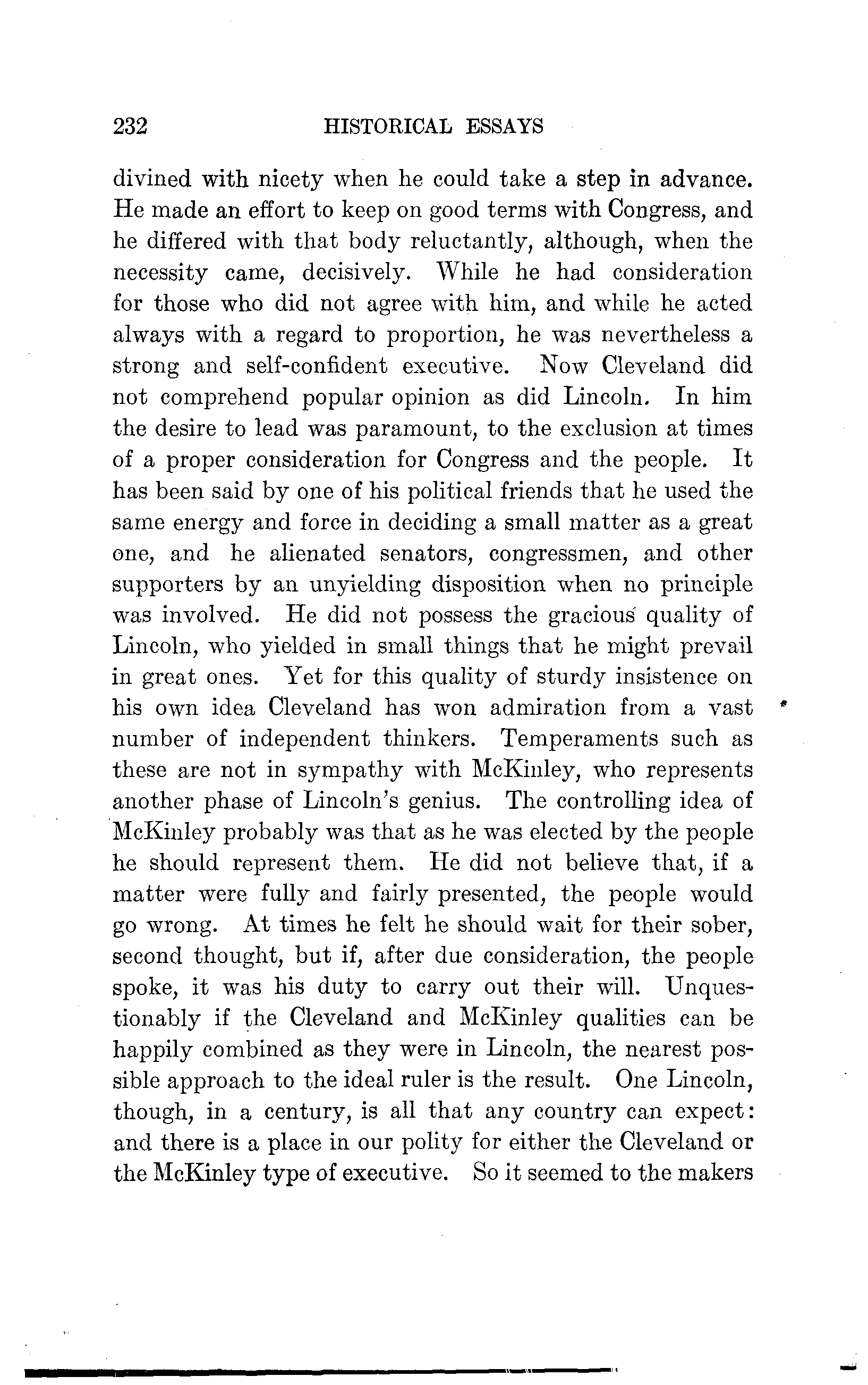 232 HISTORICAL ESSAYS

divined with nicety when he could take a step in advance. He made an effort to keep on good terms with Congress, and he differed with that body reluctantly, although, when the necessity came, decisively. While he had consideration for those who did not agree with him, and while he acted always with a regard to proportion, he was nevertheless a strong and self-confident executive. Now Cleveland did not comprehend popular opinion as did Lincoln. In him the desire to lead was paramount, to the exclusion at times of a proper consideration for Congress and the people. It has been said by one of his political friends that he used the same energy and force in deciding a small matter as a great one, and he alienated senators, congressmen, and other supporters by an unyielding disposition when no principle was involved. He did not possess the gracious quality of Lincoln, who yielded in small things that he might prevail in great ones. Yet for this quality of sturdy insistence on his own idea Cleveland has won admiration from a vast number of independent thinkers. Temperaments such as these are not in sympathy with McKinley, who represents another phase of Lincoln's genius. The controlling idea of McKinley probably was that as he was elected by the people he should represent them. He did not believe that, if a matter were fully and fairly presented, the people would go wrong. At times he felt he should wait for their sober, second thought, but if, after due consideration, the people spoke, it was his duty to carry out their will. Unquestionably if the Cleveland and McKinley qualities can be happily combined as they were in Lincoln, the nearest possible approach to the ideal ruler is the result. One Lincoln, though, in a century, is all that any country can expect: and there is a place in our polity for either the Cleveland or the McKinley type of executive. So it seemed to the makers